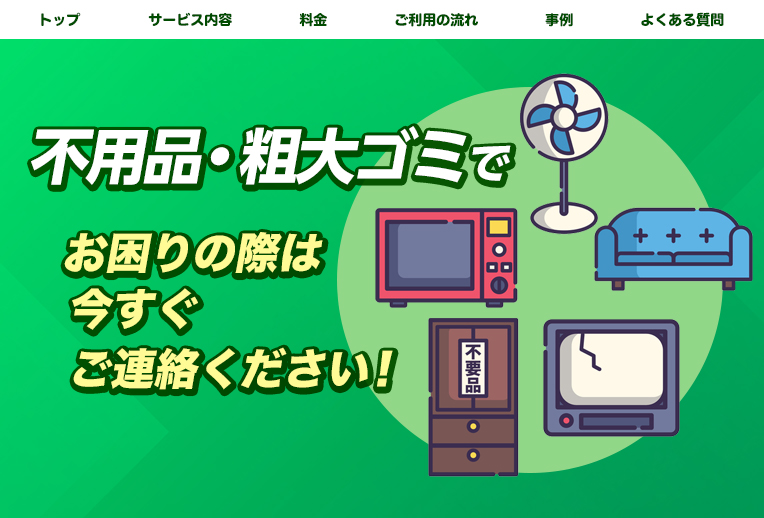 トップ　サービス内容　料金　ご利用の流れ　事例　よくある質問

不用品・粗大ゴミで

お困りの際は
今すぐ
ご連絡ください!

不要品